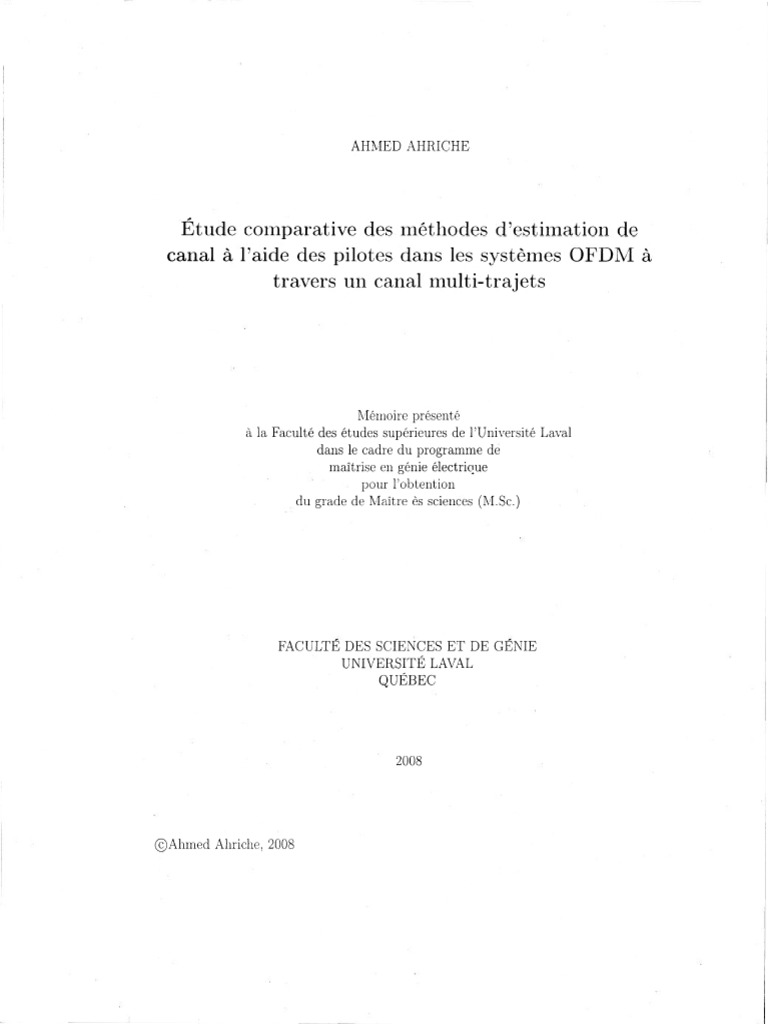 AHMED AHRICHE

Étude comparative des méthodes d'estimation de canal à l'aide des pilotes dans les systèmes OFDM à travers un canal multi-trajets

Mémoire présenté
à la Faculté des études supérieures de l'Université Laval
dans le cadre du programme de
maîtrise en génie électrique
pour l'obtention
du grade de Maître ès sciences (M.Sc.)

FACULTÉ DES SCIENCES ET DE GÉNIE
UNIVERSITÉ LAVAL
QUÉBEC

2008

©Ahmed Ahriche, 2008